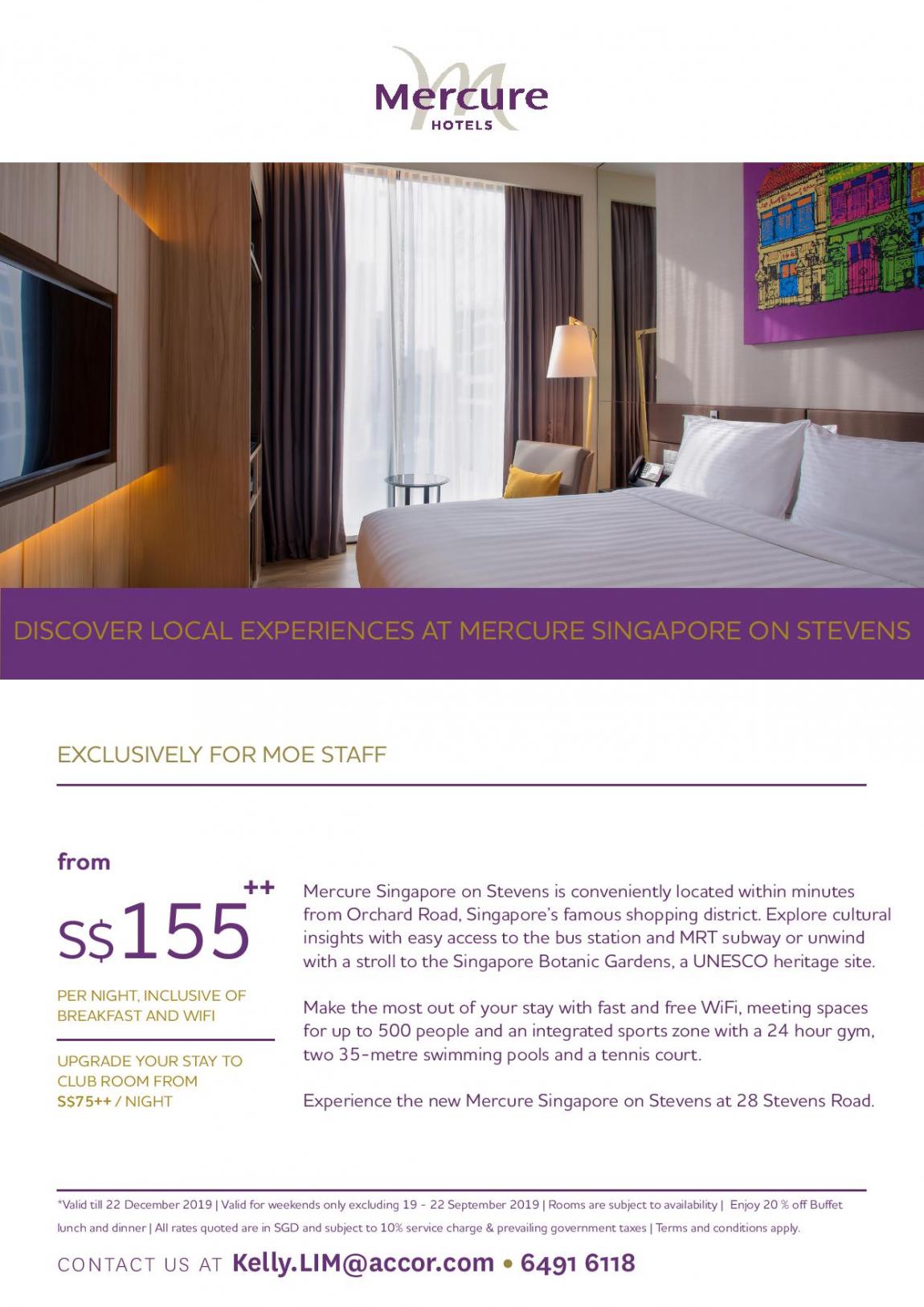 Mercure
HOTELS

DISCOVER LOCAL EXPERIENCES AT MERCURE SINGAPORE ON STEVENS

EXCLUSIVELY FOR MOE STAFF

from

S$155++

PER NIGHT, INCLUSIVE OF BREAKFAST AND WIFI

UPGRADE YOUR STAY TO CLUB ROOM FROM S$75++ / NIGHT

Mercure Singapore on Stevens is conveniently located within minutes from Orchard Road, Singapore's famous shopping district. Explore cultural insights with easy access to the bus station and MRT subway or unwind with a stroll to the Singapore Botanic Gardens, a UNESCO heritage site.

Make the most out of your stay with fast and free WiFi, meeting spaces for up to 500 people and an integrated sports zone with a 24 hour gym, two 35-metre swimming pools and a tennis court.

Experience the new Mercure Singapore on Stevens at 28 Stevens Road.

*Valid till 22 December 2019 | Valid for weekends only excluding 19 - 22 September 2019 | Rooms are subject to availability | Enjoy 20 % off Buffet lunch and dinner | All rates quoted are in SGD and subject to 10% service charge & prevailing government taxes | Terms and conditions apply.

CONTACT US AT Kelly.LIM@accor.com • 6491 6118